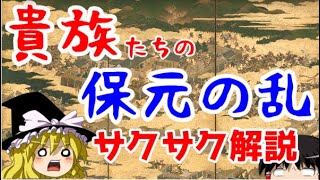 貴族たちの
保元の乱
サクサク解説